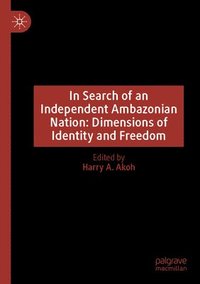 In Search of an Independent Ambazonian Nation: Dimensions of Identity and Freedom

Edited by
Harry A. Akoh

palgrave
macmillan